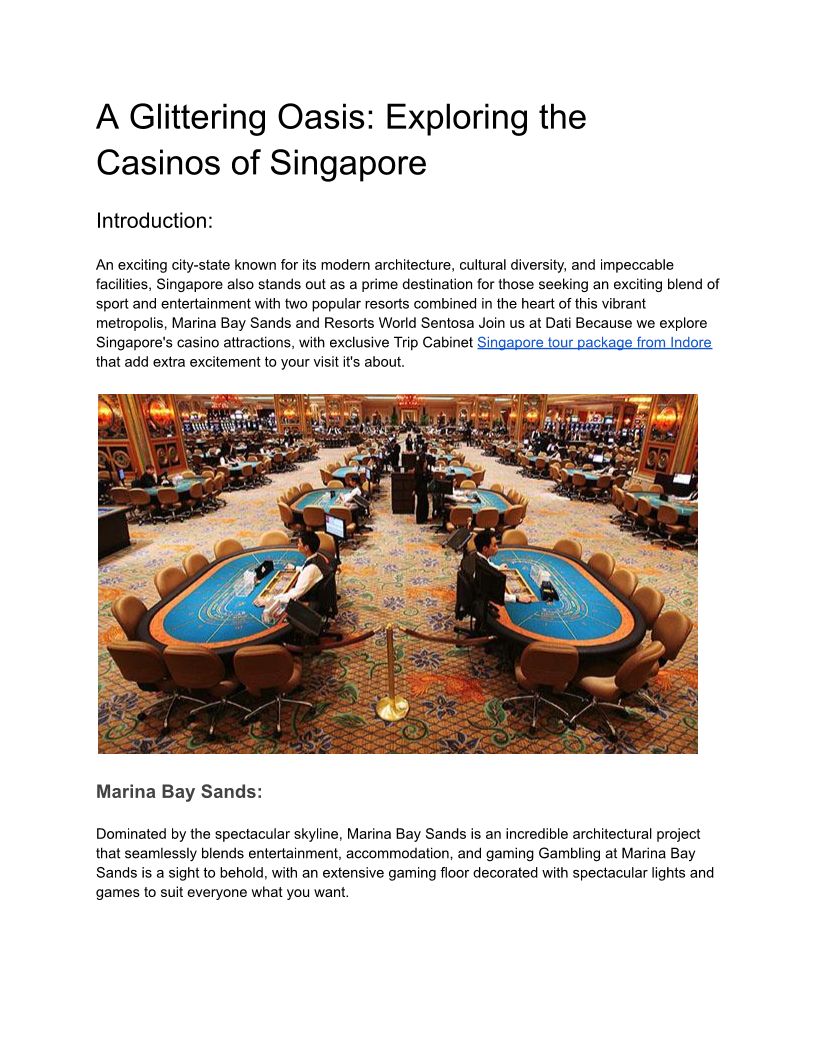 A Glittering Oasis: Exploring the Casinos of Singapore

Introduction:

An exciting city-state known for its modern architecture, cultural diversity, and impeccable facilities, Singapore also stands out as a prime destination for those seeking an exciting blend of sport and entertainment with two popular resorts combined in the heart of this vibrant metropolis, Marina Bay Sands and Resorts World Sentosa Join us at Dati Because we explore Singapore's casino attractions, with exclusive Trip Cabinet Singapore tour package from Indore that add extra excitement to your visit it's about.

Marina Bay Sands:

Dominated by the spectacular skyline, Marina Bay Sands is an incredible architectural project that seamlessly blends entertainment, accommodation, and gaming Gambling at Marina Bay Sands is a sight to behold, with an extensive gaming floor decorated with spectacular lights and games to suit everyone what you want.